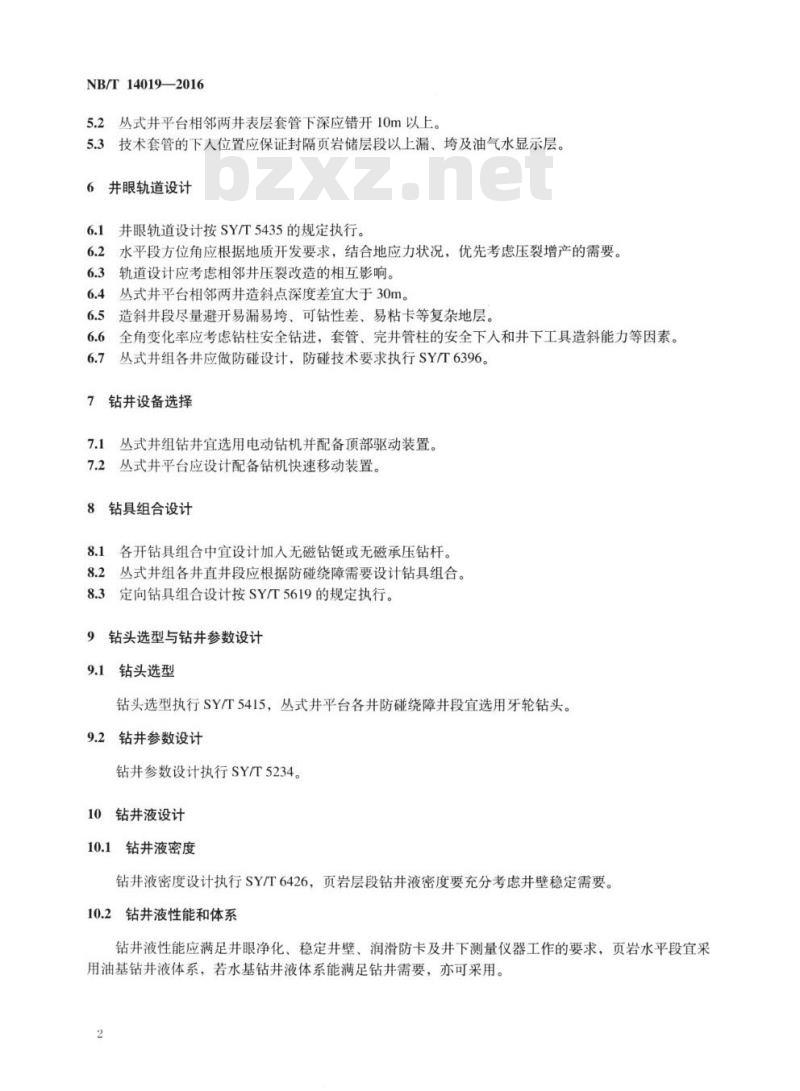 NB/T 14019—2016

5.2 丛式井平台相邻两井表层套管下深应错开 10m 以上。
5.3 技术套管的下入位置应保证封隔页岩储层段以上漏、垮及油气水显示层。

bzxz.net

6 井眼轨道设计

6.1 井眼轨道设计按 SY/T 5435 的规定执行。
6.2 水平段方位角应根据地质开发要求，结合地应力状况，优先考虑压裂增产的需要。
6.3 轨道设计应考虑相邻井压裂改造的相互影响。
6.4 丛式井平台相邻两井造斜点深度差宜大于 30m。
6.5 造斜井段尽量避开易漏易垮、可钻性差、易粘卡等复杂地层。
6.6 全角变化率应考虑钻柱安全钻进，套管、完井管柱的安全下入和井下工具造斜能力等因素。
6.7 丛式井组各井应做防碰设计，防碰技术要求执行 SY/T 6396。

7 钻井设备选择

7.1 丛式井组钻井宜选用电动钻机并配备顶部驱动装置。
7.2 丛式井平台应设计配备钻机快速移动装置。

8 钻具组合设计

8.1 各开钻具组合中宜设计加入无磁钻铤或无磁承压钻杆。
8.2 丛式井组各井直井段应根据防碰绕障需要设计钻具组合。
8.3 定向钻具组合设计按 SY/T 5619 的规定执行。

9 钻头选型与钻井参数设计

9.1 钻头选型

钻头选型执行 SY/T 5415，丛式井平台各井防碰绕障井段宜选用牙轮钻头。

9.2 钻井参数设计

钻井参数设计执行 SY/T 5234。

10 钻井液设计

10.1 钻井液密度

钻井液密度设计执行 SY/T 6426，页岩层段钻井液密度要充分考虑井壁稳定需要。

10.2 钻井液性能和体系

钻井液性能应满足井眼净化、稳定井壁、润滑防卡及井下测量仪器工作的要求，页岩水平段宜采用油基钻井液体系，若水基钻井液体系能满足钻井需要，亦可采用。

2